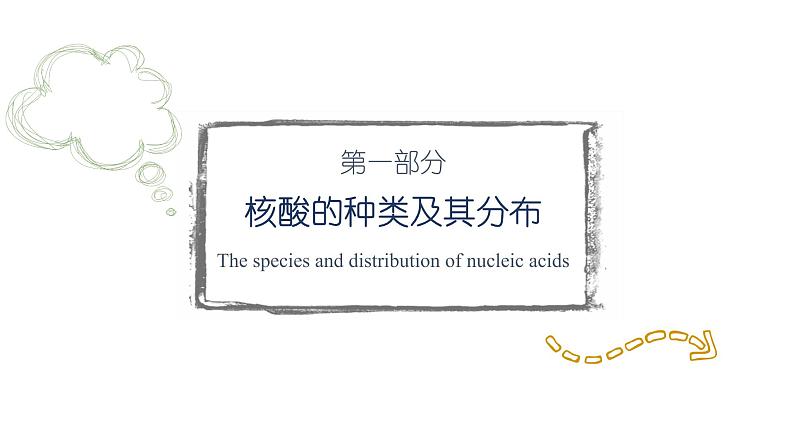 第一部分

核酸的种类及其分布

The species and distribution of nucleic acids